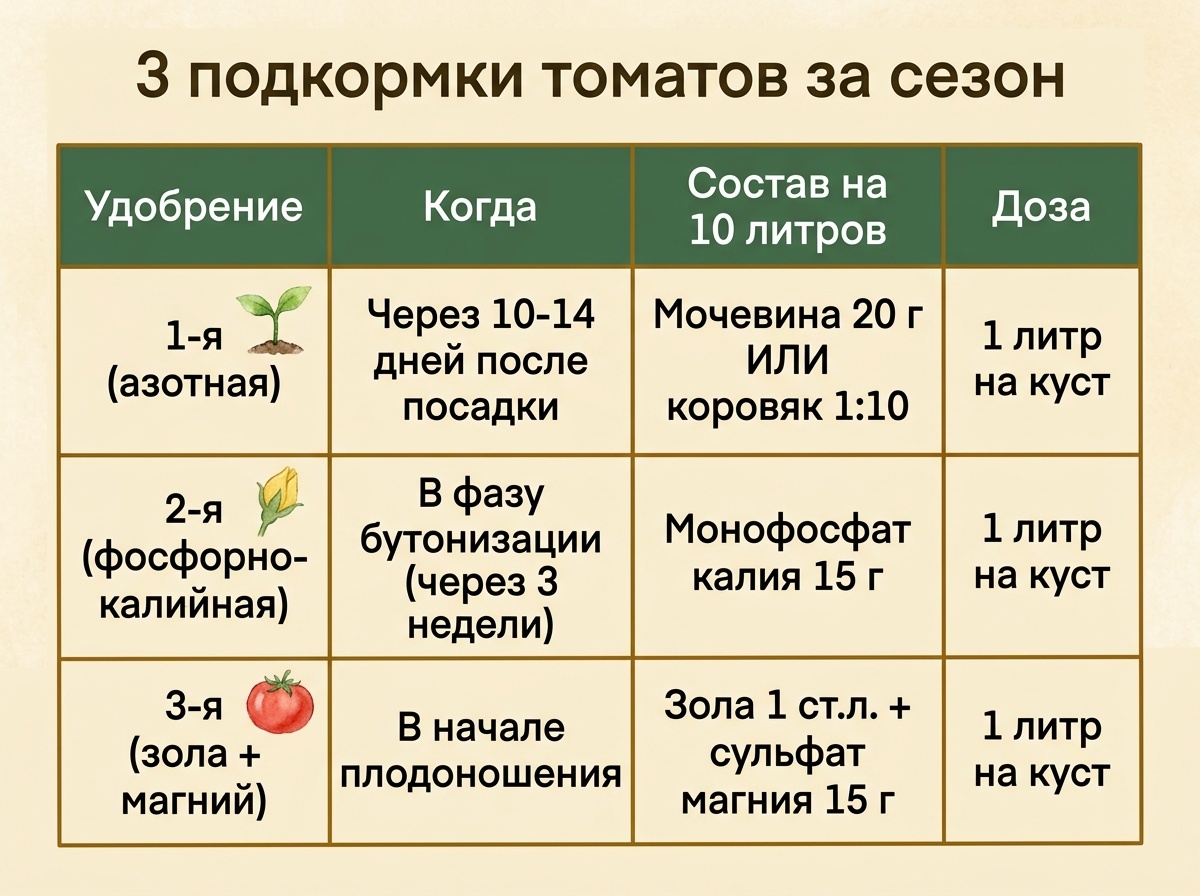 3 подкормки томатов за сезон

| Удобрение | Когда | Состав на 10 литров | Доза |
|---|---|---|---|
| 1-я (азотная) | Через 10-14 дней после посадки | Мочевина 20 г ИЛИ коровяк 1:10 | 1 литр на куст |
| 2-я (фосфорно-калийная) | В фазу бутонизации (через 3 недели) | Монофосфат калия 15 г | 1 литр на куст |
| 3-я (зола + магний) | В начале плодоношения | Зола 1 ст.л. + сульфат магния 15 г | 1 литр на куст |